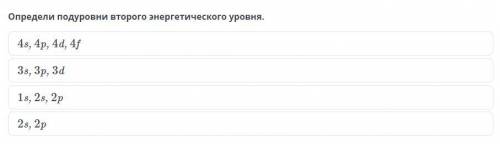 Определи подуровни второго энергетического уровня.

$4s, 4p, 4d, 4f$

$3s, 3p, 3d$

$1s, 2s, 2p$

$2s, 2p$